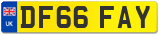 UK

DF66 FAY